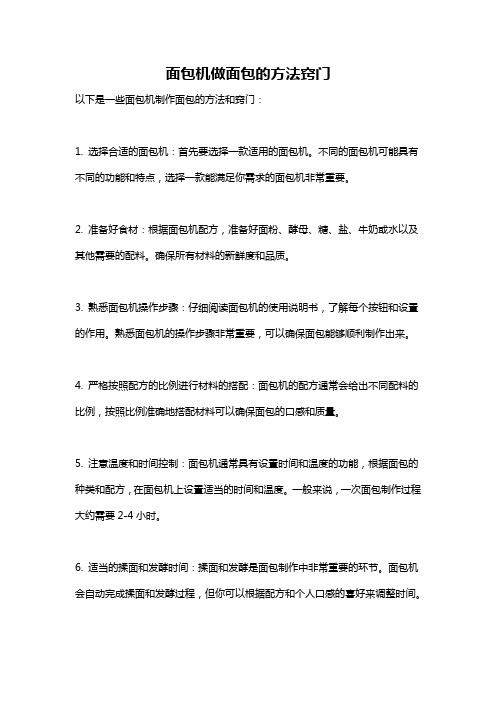 面包机做面包的方法窍门

以下是一些面包机制作面包的方法和窍门：

1. 选择合适的面包机：首先要选择一款适用的面包机。不同的面包机可能具有不同的功能和特点，选择一款能满足你需求的面包机非常重要。

2. 准备好食材：根据面包机配方，准备好面粉、酵母、糖、盐、牛奶或水以及其他需要的配料。确保所有材料的新鲜度和品质。

3. 熟悉面包机操作步骤：仔细阅读面包机的使用说明书，了解每个按钮和设置的作用。熟悉面包机的操作步骤非常重要，可以确保面包能够顺利制作出来。

4. 严格按照配方的比例进行材料的搭配：面包机的配方通常会给出不同配料的比例，按照比例准确地搭配材料可以确保面包的口感和质量。

5. 注意温度和时间控制：面包机通常具有设置时间和温度的功能，根据面包的种类和配方，在面包机上设置适当的时间和温度。一般来说，一次面包制作过程大约需要 2-4 小时。

6. 适当的揉面和发酵时间：揉面和发酵是面包制作中非常重要的环节。面包机会自动完成揉面和发酵过程，但你可以根据配方和个人口感的喜好来调整时间。